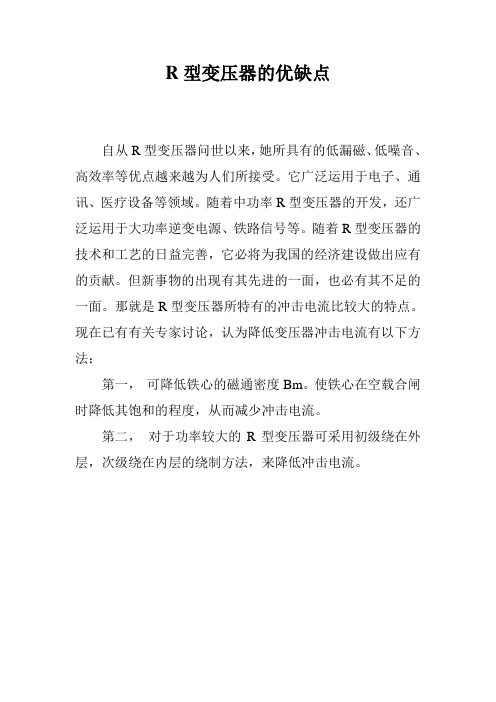 R 型变压器的优缺点

自从 R 型变压器问世以来，她所具有的低漏磁、低噪音、高效率等优点越来越为人们所接受。它广泛运用于电子、通讯、医疗设备等领域。随着中功率 R 型变压器的开发，还广泛运用于大功率逆变电源、铁路信号等。随着 R 型变压器的技术和工艺的日益完善，它必将为我国的经济建设做出应有的贡献。但新事物的出现有其先进的一面，也必有其不足的一面。那就是 R 型变压器所特有的冲击电流比较大的特点。现在已有有关专家讨论，认为降低变压器冲击电流有以下方法：

第一， 可降低铁心的磁通密度 Bm。使铁心在空载合闸时降低其饱和的程度，从而减少冲击电流。

第二， 对于功率较大的 R 型变压器可采用初级绕在外层，次级绕在内层的绕制方法，来降低冲击电流。